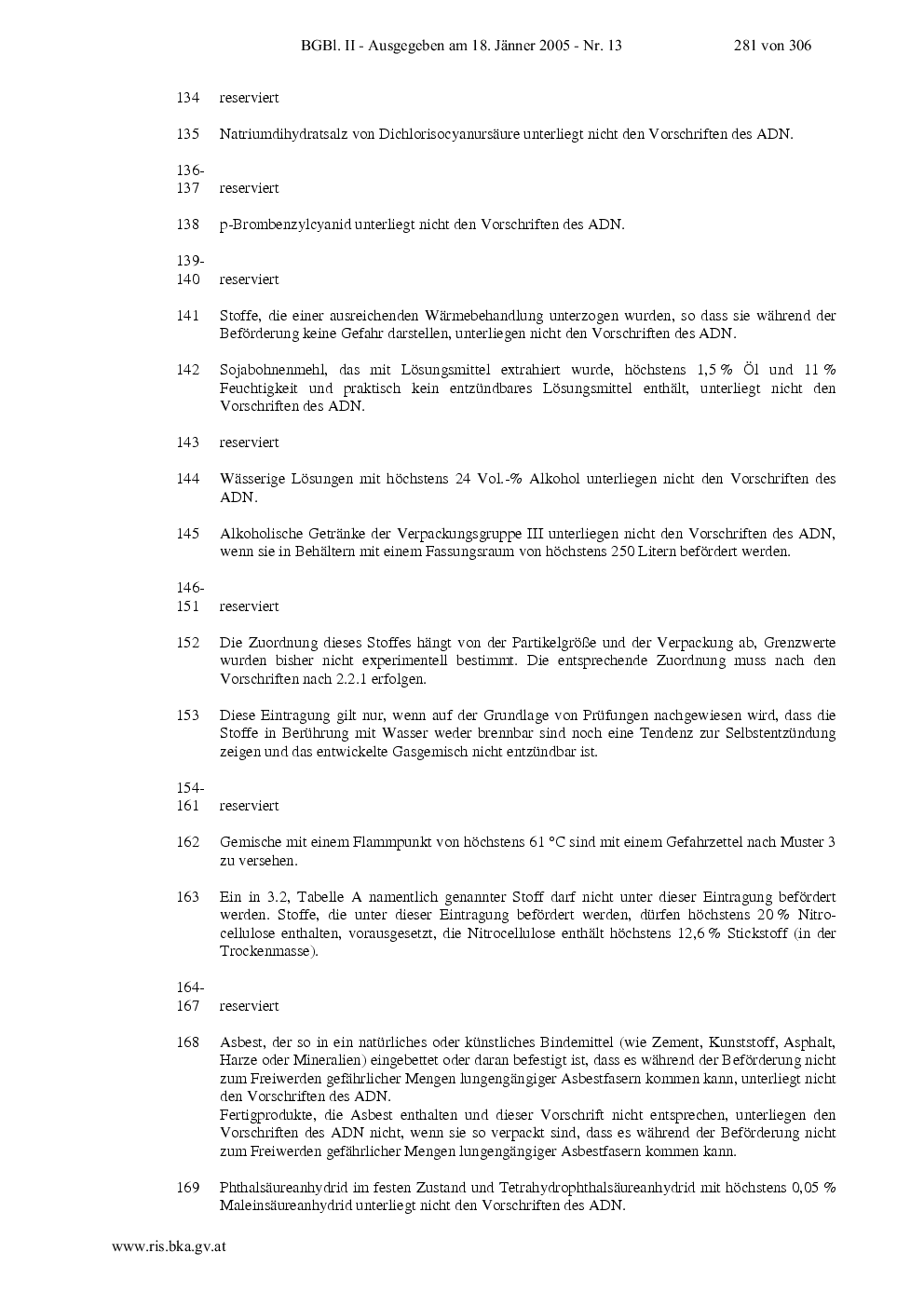 BGBl. II - Ausgegeben am 18. Jänner 2005 - Nr. 13 281 von 306

134 reserviert

135 Natriumdihydratsalz von Dichlorisocyanursäure unterliegt nicht den Vorschriften des ADN.

136-137 reserviert

138 p-Brombenzylcyanid unterliegt nicht den Vorschriften des ADN.

139-140 reserviert

141 Stoffe, die einer ausreichenden Wärmebehandlung unterzogen wurden, so dass sie während der Beförderung keine Gefahr darstellen, unterliegen nicht den Vorschriften des ADN.

142 Sojabohnenmehl, das mit Lösungsmittel extrahiert wurde, höchstens 1,5 % Öl und 11 % Feuchtigkeit und praktisch kein entzündbares Lösungsmittel enthält, unterliegt nicht den Vorschriften des ADN.

143 reserviert

144 Wässerige Lösungen mit höchstens 24 Vol.-% Alkohol unterliegen nicht den Vorschriften des ADN.

145 Alkoholische Getränke der Verpackungsgruppe III unterliegen nicht den Vorschriften des ADN, wenn sie in Behältern mit einem Fassungsraum von höchstens 250 Litern befördert werden.

146-151 reserviert

152 Die Zuordnung dieses Stoffes hängt von der Partikelgröße und der Verpackung ab, Grenzwerte wurden bisher nicht experimentell bestimmt. Die entsprechende Zuordnung muss nach den Vorschriften nach 2.2.1 erfolgen.

153 Diese Eintragung gilt nur, wenn auf der Grundlage von Prüfungen nachgewiesen wird, dass die Stoffe in Berührung mit Wasser weder brennbar sind noch eine Tendenz zur Selbstentzündung zeigen und das entwickelte Gasgemisch nicht entzündbar ist.

154-161 reserviert

162 Gemische mit einem Flammpunkt von höchstens 61 °C sind mit einem Gefahrzettel nach Muster 3 zu versehen.

163 Ein in 3.2, Tabelle A namentlich genannter Stoff darf nicht unter dieser Eintragung befördert werden. Stoffe, die unter dieser Eintragung befördert werden, dürfen höchstens 20 % Nitrocellulose enthalten, vorausgesetzt, die Nitrocellulose enthält höchstens 12,6 % Stickstoff (in der Trockenmasse).

164-167 reserviert

168 Asbest, der so in ein natürliches oder künstliches Bindemittel (wie Zement, Kunststoff, Asphalt, Harze oder Mineralien) eingebettet oder daran befestigt ist, dass es während der Beförderung nicht zum Freiwerden gefährlicher Mengen lungengängiger Asbestfasern kommen kann, unterliegt nicht den Vorschriften des ADN.
Fertigprodukte, die Asbest enthalten und dieser Vorschrift nicht entsprechen, unterliegen den Vorschriften des ADN nicht, wenn sie so verpackt sind, dass es während der Beförderung nicht zum Freiwerden gefährlicher Mengen lungengängiger Asbestfasern kommen kann.

169 Phthalsäureanhydrid im festen Zustand und Tetrahydrophthalsäureanhydrid mit höchstens 0,05 % Maleinsäureanhydrid unterliegt nicht den Vorschriften des ADN.

www.ris.bka.gv.at